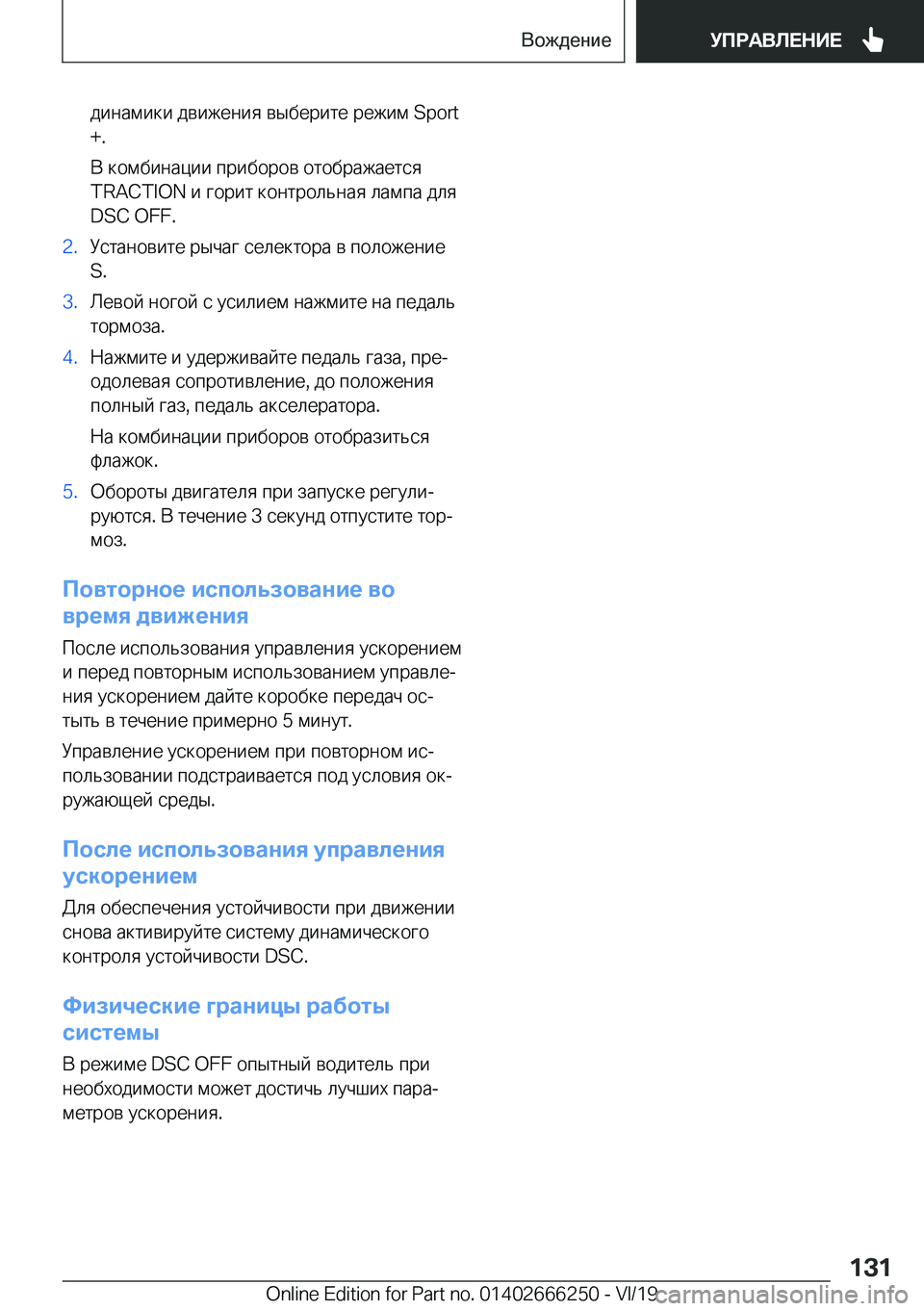 Вождение

УПРАВЛЕНИЕ

динамики движения выберите режим Sport +.

В комбинации приборов отображается TRACTION и горит контрольная лампа для DSC OFF.

2. Установите рычаг селектора в положение S.

3. Левой ногой с усилием нажмите на педаль тормоза.

4. Нажмите и удерживайте педаль газа, преодолевая сопротивление, до положения полный газ, педаль акселератора.

На комбинации приборов отобразиться флажок.

5. Обороты двигателя при запуске регулируются. В течение 3 секунд отпустите тормоз.

Повторное использование во время движения

После использования управления ускорением и перед повторным использованием управления ускорением дайте коробке передач остыть в течение примерно 5 минут.

Управление ускорением при повторном использовании подстраивается под условия окружающей среды.

После использования управления ускорением

Для обеспечения устойчивости при движении снова активируйте систему динамического контроля устойчивости DSC.

Физические границы работы системы

В режиме DSC OFF опытный водитель при необходимости может достичь лучших параметров ускорения.

131

Online Edition for Part no. 01402666250 - VI/19

carmanualsonline.info